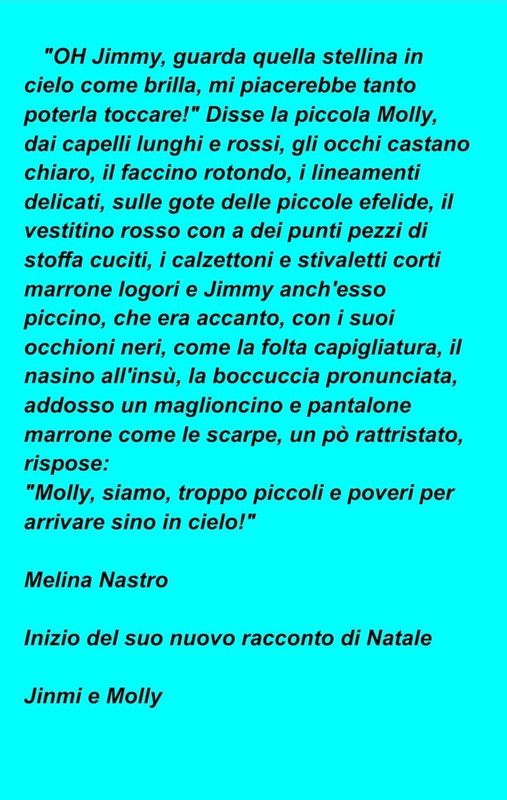 "OH Jimmy, guarda quella stellina in cielo come brilla, mi piacerebbe tanto poterla toccare!" Disse la piccola Molly, dai capelli lunghi e rossi, gli occhi castano chiaro, il faccino rotondo, i lineamenti delicati, sulle gote delle piccole efelide, il vestitino rosso con a dei punti pezzi di stoffa cuciti, i calzettoni e stivaletti corti marrone logori e Jimmy anch'esso piccino, che era accanto, con i suoi occhioni neri, come la folta capigliatura, il nasino all'insù, la boccuccia pronunciata, addosso un maglioncino e pantalone marrone come le scarpe, un pò rattristato, rispose:
"Molly, siamo, troppo piccoli e poveri per arrivare sino in cielo!"

Melina Nastro

Inizio del suo nuovo racconto di Natale

Jinmi e Molly